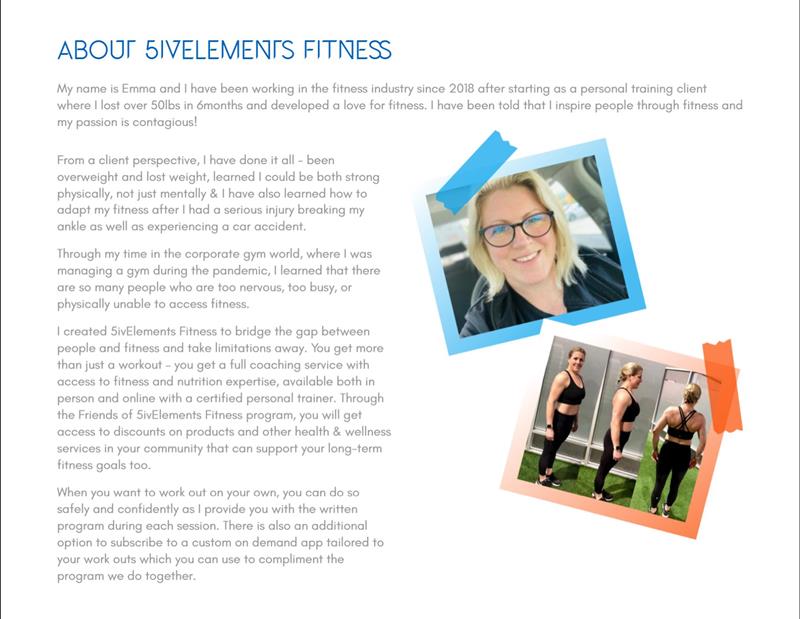 ABOUT 5IVELEMENTS FITNESS

My name is Emma and I have been working in the fitness industry since 2018 after starting as a personal training client where I lost over 50lbs in 6months and developed a love for fitness. I have been told that I inspire people through fitness and my passion is contagious!

From a client perspective, I have done it all - been overweight and lost weight, learned I could be both strong physically, not just mentally & I have also learned how to adapt my fitness after I had a serious injury breaking my ankle as well as experiencing a car accident.

Through my time in the corporate gym world, where I was managing a gym during the pandemic, I learned that there are so many people who are too nervous, too busy, or physically unable to access fitness.

I created 5ivElements Fitness to bridge the gap between people and fitness and take limitations away. You get more than just a workout - you get a full coaching service with access to fitness and nutrition expertise, available both in person and online with a certified personal trainer. Through the Friends of 5ivElements Fitness program, you will get access to discounts on products and other health & wellness services in your community that can support your long-term fitness goals too.

When you want to work out on your own, you can do so safely and confidently as I provide you with the written program during each session. There is also an additional option to subscribe to a custom on demand app tailored to your work outs which you can use to compliment the program we do together.